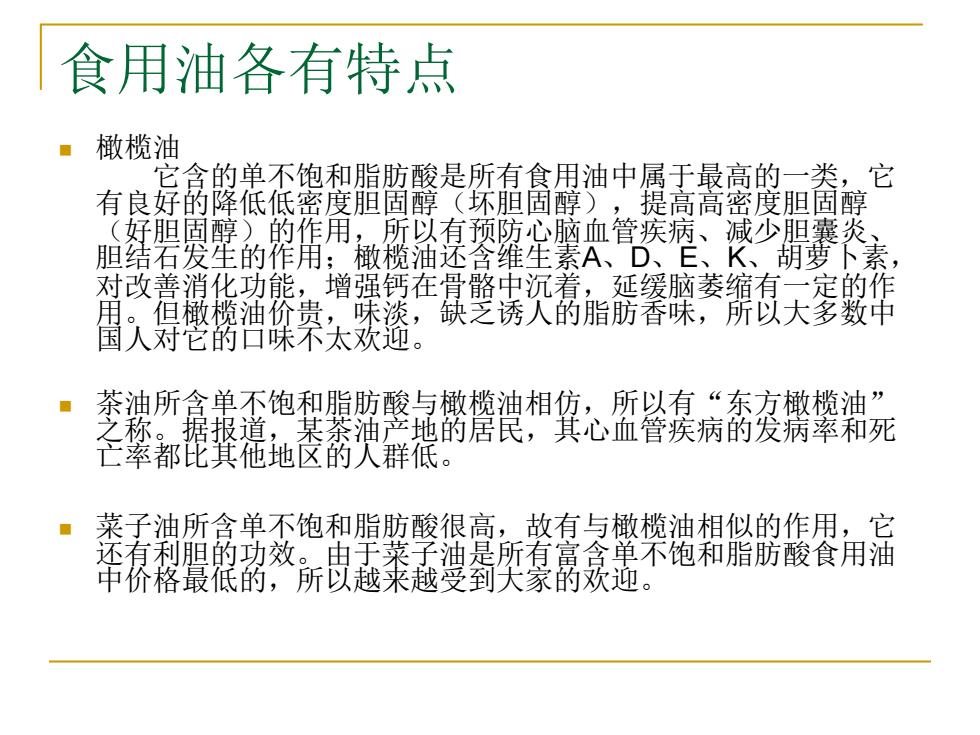 食用油各有特点

橄榄油

它含的单不饱和脂肪酸是所有食用油中属于最高的一类，它有良好的降低低密度胆固醇（坏胆固醇），提高高密度胆固醇（好胆固醇）的作用，所以有预防心脑血管疾病、减少胆囊炎、胆结石发生的作用；橄榄油还含维生素A、D、E、K、胡萝卜素，对改善消化功能，增强钙在骨骼中沉着，延缓脑萎缩有一定的作用。但橄榄油价贵，味淡，缺乏诱人的脂肪香味，所以大多数中国人对它的口味不太欢迎。

茶油所含单不饱和脂肪酸与橄榄油相仿，所以有“东方橄榄油”之称。据报道，某茶油产地的居民，其心血管疾病的发病率和死亡率都比其他地区的人群低。

菜子油所含单不饱和脂肪酸很高，故有与橄榄油相似的作用，它还有利胆的功效。由于菜子油是所有富含单不饱和脂肪酸食用油中价格最低的，所以越来越受到大家的欢迎。